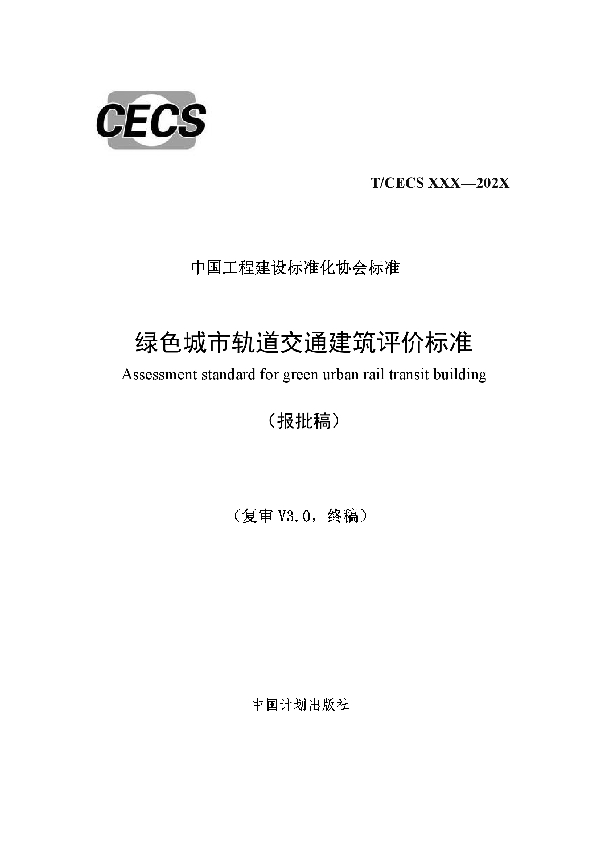 CECS

T/CECS XXX—202X

中国工程建设标准化协会标准

绿色城市轨道交通建筑评价标准

Assessment standard for green urban rail transit building

（报批稿）

（复审 V3.0，终稿）

中国计划出版社